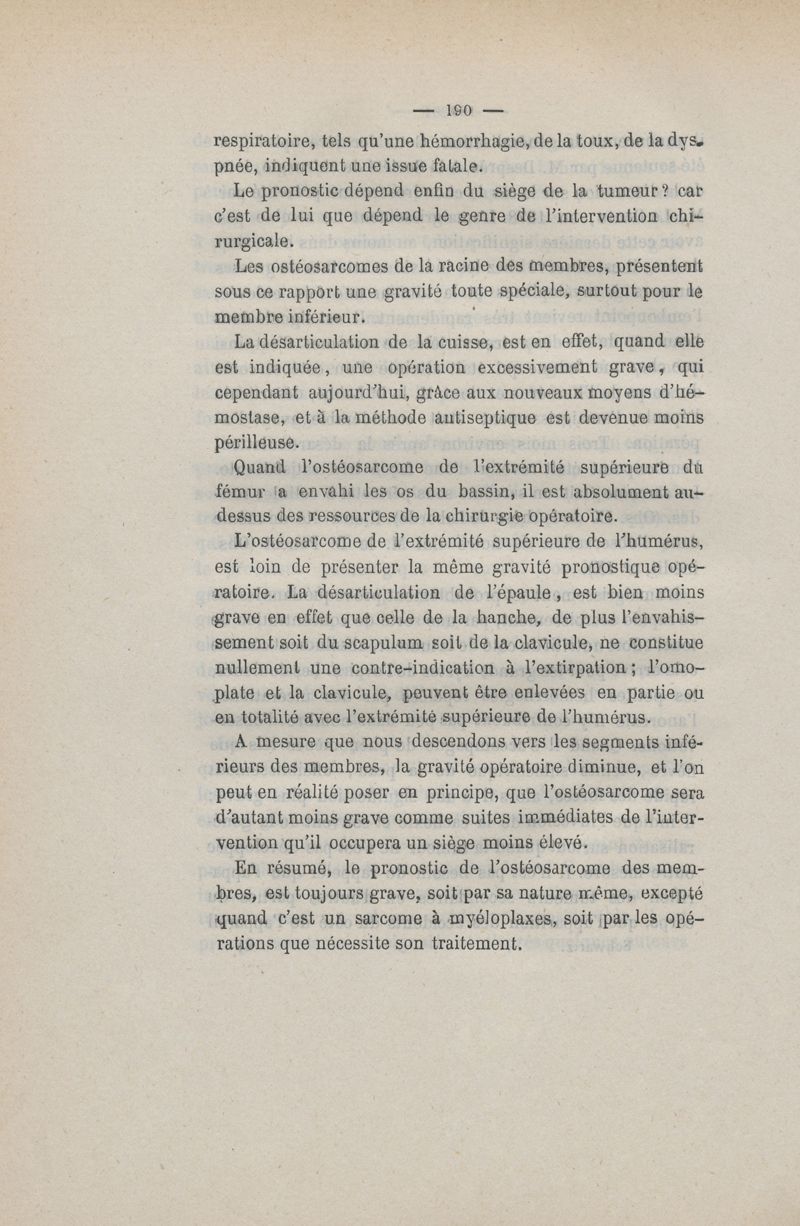 — 190 —

respiratoire, tels qu'une hémorrhagie, de la toux, de la dyspnée, indiquent une issue fatale.

Le pronostic dépend enfin du siège de la tumeur ? car c'est de lui que dépend le genre de l'intervention chirurgicale.

Les ostéosarcomes de la racine des membres, présentent sous ce rapport une gravité toute spéciale, surtout pour le membre inférieur.

La désarticulation de la cuisse, est en effet, quand elle est indiquée, une opération excessivement grave, qui cependant aujourd'hui, grâce aux nouveaux moyens d'hémostase, et à la méthode antiseptique est devenue moins périlleuse.

Quand l'ostéosarcome de l'extrémité supérieure du fémur a envahi les os du bassin, il est absolument au-dessus des ressources de la chirurgie opératoire.

L'ostéosarcome de l'extrémité supérieure de l'humérus, est loin de présenter la même gravité pronostique opératoire. La désarticulation de l'épaule, est bien moins grave en effet que celle de la hanche, de plus l'envahissement soit du scapulum soit de la clavicule, ne constitue nullement une contre-indication à l'extirpation ; l'omoplate et la clavicule, peuvent être enlevées en partie ou en totalité avec l'extrémité supérieure de l'humérus.

A mesure que nous descendons vers les segments inférieurs des membres, la gravité opératoire diminue, et l'on peut en réalité poser en principe, que l'ostéosarcome sera d'autant moins grave comme suites immédiates de l'intervention qu'il occupera un siège moins élevé.

En résumé, le pronostic de l'ostéosarcome des membres, est toujours grave, soit par sa nature même, excepté quand c'est un sarcome à myéloplaxes, soit par les opérations que nécessite son traitement.